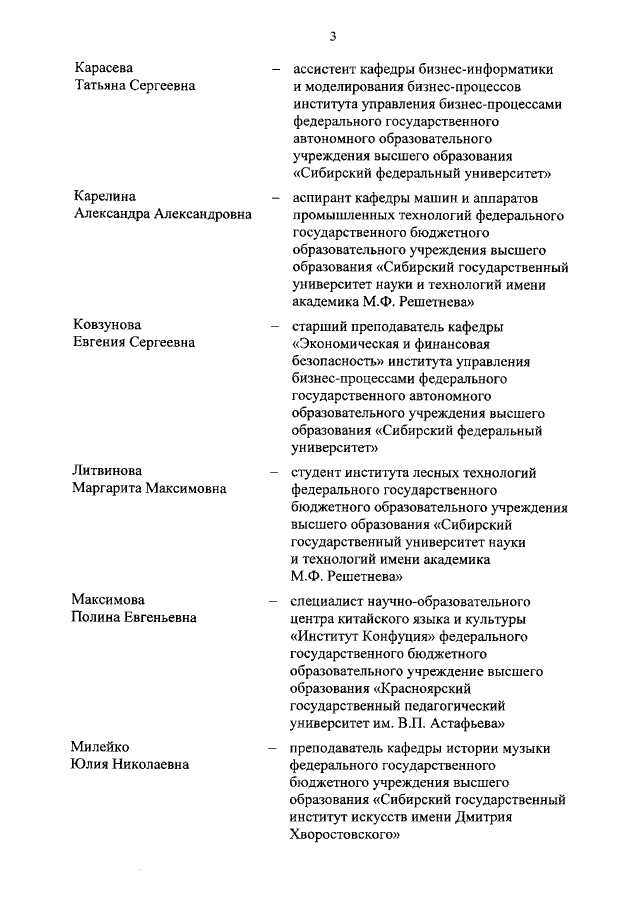 3

Карасева Татьяна Сергеевна – ассистент кафедры бизнес-информатики и моделирования бизнес-процессов института управления бизнес-процессами федерального государственного автономного образовательного учреждения высшего образования «Сибирский федеральный университет»

Карелина Александра Александровна – аспирант кафедры машин и аппаратов промышленных технологий федерального государственного бюджетного образовательного учреждения высшего образования «Сибирский государственный университет науки и технологий имени академика М.Ф. Решетнева»

Ковзунова Евгения Сергеевна – старший преподаватель кафедры «Экономическая и финансовая безопасность» института управления бизнес-процессами федерального государственного автономного образовательного учреждения высшего образования «Сибирский федеральный университет»

Литвинова Маргарита Максимовна – студент института лесных технологий федерального государственного бюджетного образовательного учреждения высшего образования «Сибирский государственный университет науки и технологий имени академика М.Ф. Решетнева»

Максимова Полина Евгеньевна – специалист научно-образовательного центра китайского языка и культуры «Институт Конфуция» федерального государственного бюджетного образовательного учреждение высшего образования «Красноярский государственный педагогический университет им. В.П. Астафьева»

Милейко Юлия Николаевна – преподаватель кафедры истории музыки федерального государственного бюджетного учреждения высшего образования «Сибирский государственный институт искусств имени Дмитрия Хворостовского»